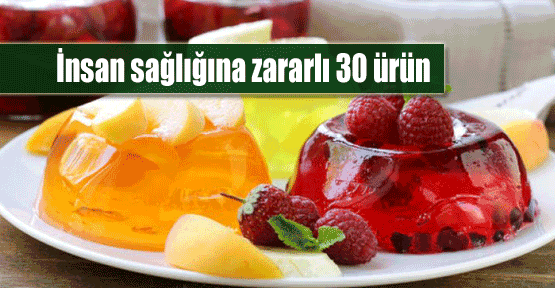 İnsan sağlığına zararlı 30 ürün